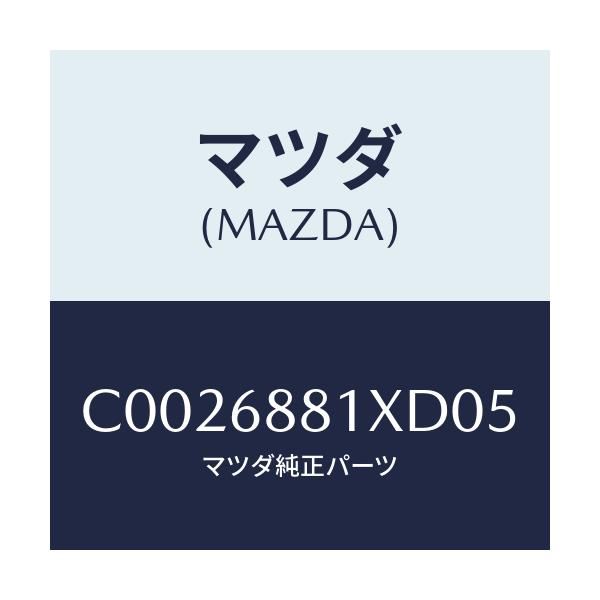 マツダ
(MAZDA)

C0026881XD05
マツダ純正パーツ